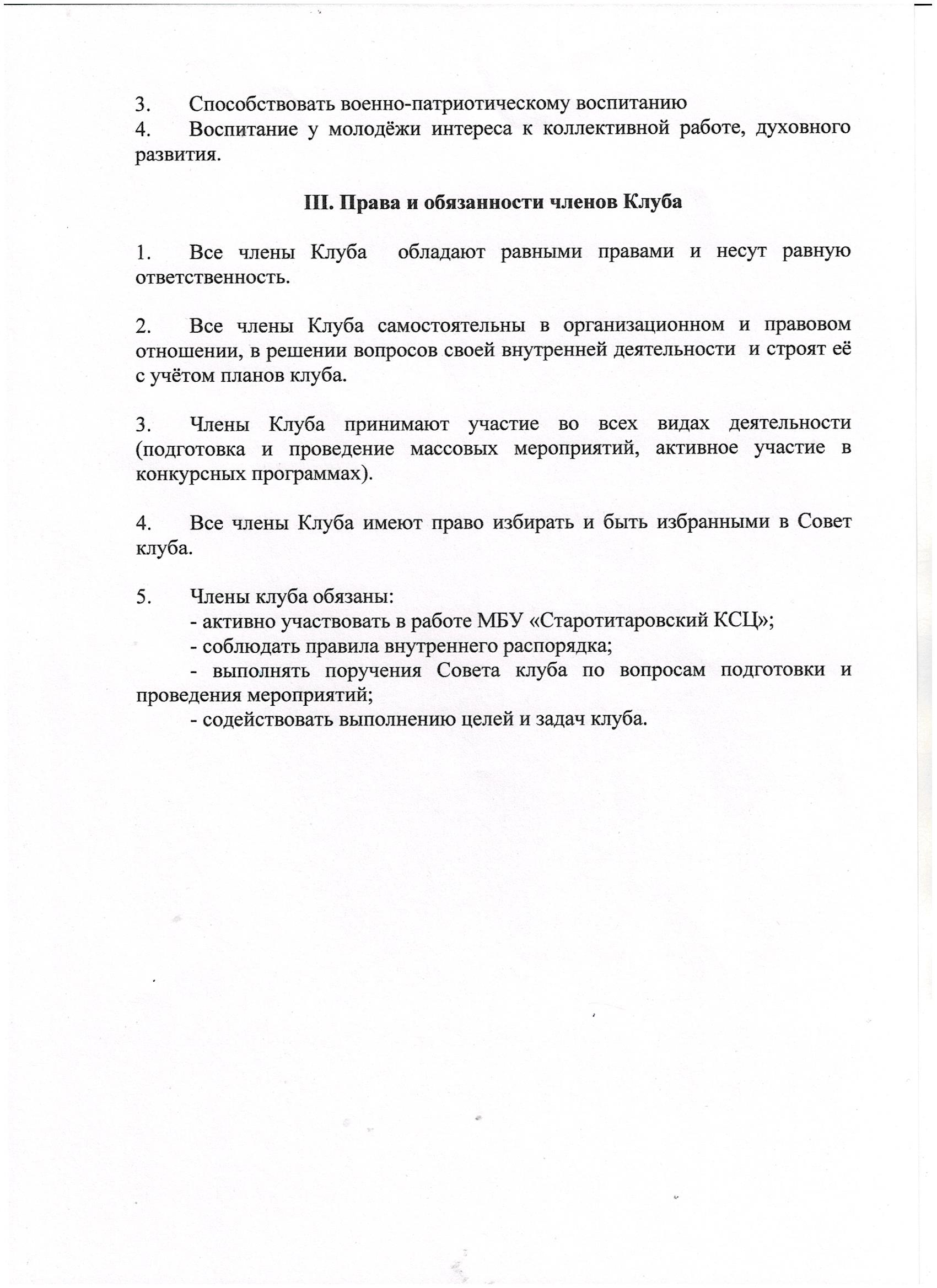 3. Способствовать военно-патриотическому воспитанию
4. Воспитание у молодёжи интереса к коллективной работе, духовного развития.

III. Права и обязанности членов Клуба

1. Все члены Клуба обладают равными правами и несут равную ответственность.

2. Все члены Клуба самостоятельны в организационном и правовом отношении, в решении вопросов своей внутренней деятельности и строят её с учётом планов клуба.

3. Члены Клуба принимают участие во всех видах деятельности (подготовка и проведение массовых мероприятий, активное участие в конкурсных программах).

4. Все члены Клуба имеют право избирать и быть избранными в Совет клуба.

5. Члены клуба обязаны:
- активно участвовать в работе МБУ «Старотитаровский КСЦ»;
- соблюдать правила внутреннего распорядка;
- выполнять поручения Совета клуба по вопросам подготовки и проведения мероприятий;
- содействовать выполнению целей и задач клуба.